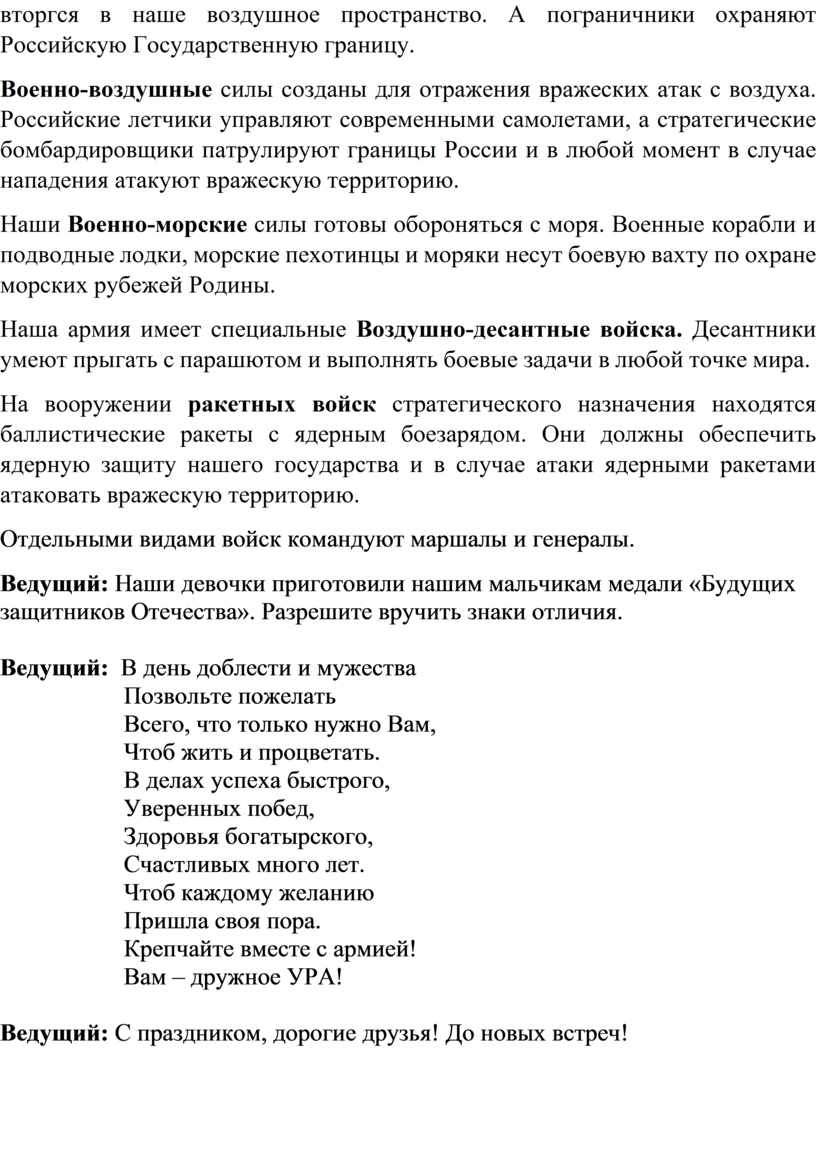 вторгся в наше воздушное пространство. А пограничники охраняют Российскую Государственную границу.

Военно-воздушные силы созданы для отражения вражеских атак с воздуха. Российские летчики управляют современными самолетами, а стратегические бомбардировщики патрулируют границы России и в любой момент в случае нападения атакуют вражескую территорию.

Наши Военно-морские силы готовы обороняться с моря. Военные корабли и подводные лодки, морские пехотинцы и моряки несут боевую вахту по охране морских рубежей Родины.

Наша армия имеет специальные Воздушно-десантные войска. Десантники умеют прыгать с парашютом и выполнять боевые задачи в любой точке мира.

На вооружении ракетных войск стратегического назначения находятся баллистические ракеты с ядерным боезарядом. Они должны обеспечить ядерную защиту нашего государства и в случае атаки ядерными ракетами атаковать вражескую территорию.

Отдельными видами войск командуют маршалы и генералы.

Ведущий: Наши девочки приготовили нашим мальчикам медали «Будущих защитников Отечества». Разрешите вручить знаки отличия.

Ведущий: В день доблести и мужества
Позвольте пожелать
Всего, что только нужно Вам,
Чтоб жить и процветать.
В делах успеха быстрого,
Уверенных побед,
Здоровья богатырского,
Счастливых много лет.
Чтоб каждому желанию
Пришла своя пора.
Крепчайте вместе с армией!
Вам – дружное УРА!

Ведущий: С праздником, дорогие друзья! До новых встреч!